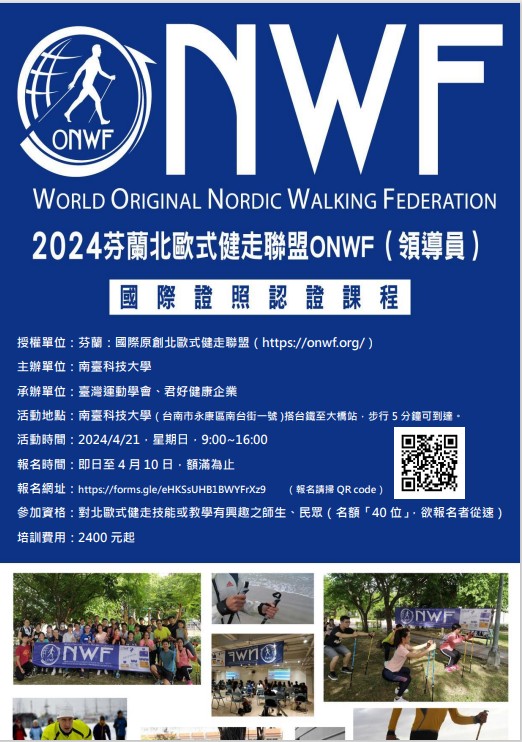 ONWF

ONWF

WORLD ORIGINAL NORDIC WALKING FEDERATION

2024芬蘭北歐式健走聯盟ONWF（領導員）

國際證照認證課程

授權單位：芬蘭：國際原創北歐式健走聯盟（https://onwf.org/）

主辦單位：南臺科技大學

承辦單位：臺灣運動學會、君好健康企業

活動地點：南臺科技大學（台南市永康區南台街一號）搭台鐵至大橋站，步行 5 分鐘可到達。

活動時間：2024/4/21，星期日，9:00~16:00

報名時間：即日至 4 月 10 日，額滿為止

報名網址：https://forms.gle/eHKSsUHB1BWYFrXz9 （報名請掃 QR code）

參加資格：對北歐式健走技能或教學有興趣之師生、民眾（名額「40 位」，欲報名者從速）

培訓費用：2400 元起

ONWF

ONWF

ONWF